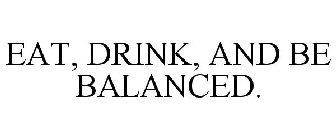 EAT, DRINK, AND BE BALANCED.